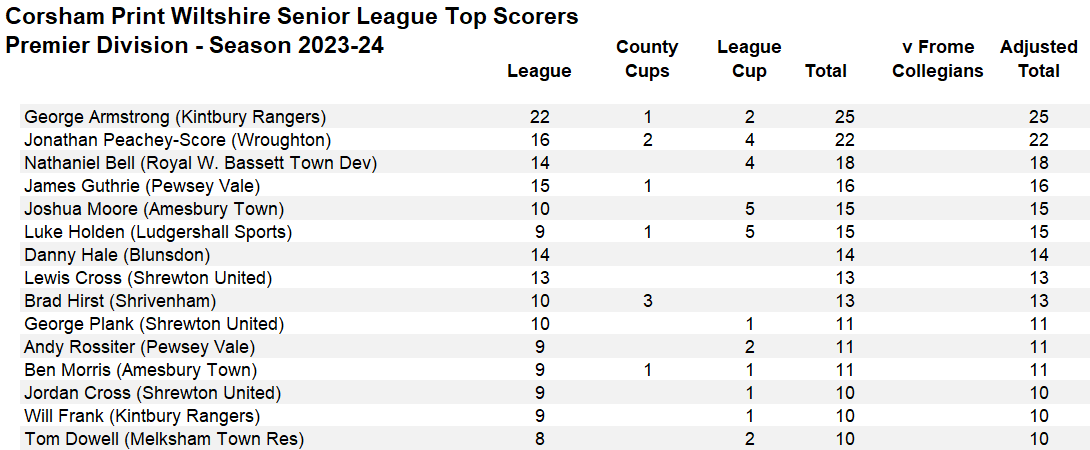 Corsham Print Wiltshire Senior League Top Scorers
Premier Division - Season 2023-24

|  | League | County Cups | League Cup | Total | v Frome Collegians | Adjusted Total |
|---|---|---|---|---|---|---|
| George Armstrong (Kintbury Rangers) | 22 | 1 | 2 | 25 |  | 25 |
| Jonathan Peachey-Score (Wroughton) | 16 | 2 | 4 | 22 |  | 22 |
| Nathaniel Bell (Royal W. Bassett Town Dev) | 14 |  | 4 | 18 |  | 18 |
| James Guthrie (Pewsey Vale) | 15 | 1 |  | 16 |  | 16 |
| Joshua Moore (Amesbury Town) | 10 |  | 5 | 15 |  | 15 |
| Luke Holden (Ludgershall Sports) | 9 | 1 | 5 | 15 |  | 15 |
| Danny Hale (Blunsdon) | 14 |  |  | 14 |  | 14 |
| Lewis Cross (Shrewton United) | 13 |  |  | 13 |  | 13 |
| Brad Hirst (Shrivenham) | 10 | 3 |  | 13 |  | 13 |
| George Plank (Shrewton United) | 10 |  | 1 | 11 |  | 11 |
| Andy Rossiter (Pewsey Vale) | 9 |  | 2 | 11 |  | 11 |
| Ben Morris (Amesbury Town) | 9 | 1 | 1 | 11 |  | 11 |
| Jordan Cross (Shrewton United) | 9 |  | 1 | 10 |  | 10 |
| Will Frank (Kintbury Rangers) | 9 |  | 1 | 10 |  | 10 |
| Tom Dowell (Melksham Town Res) | 8 |  | 2 | 10 |  | 10 |